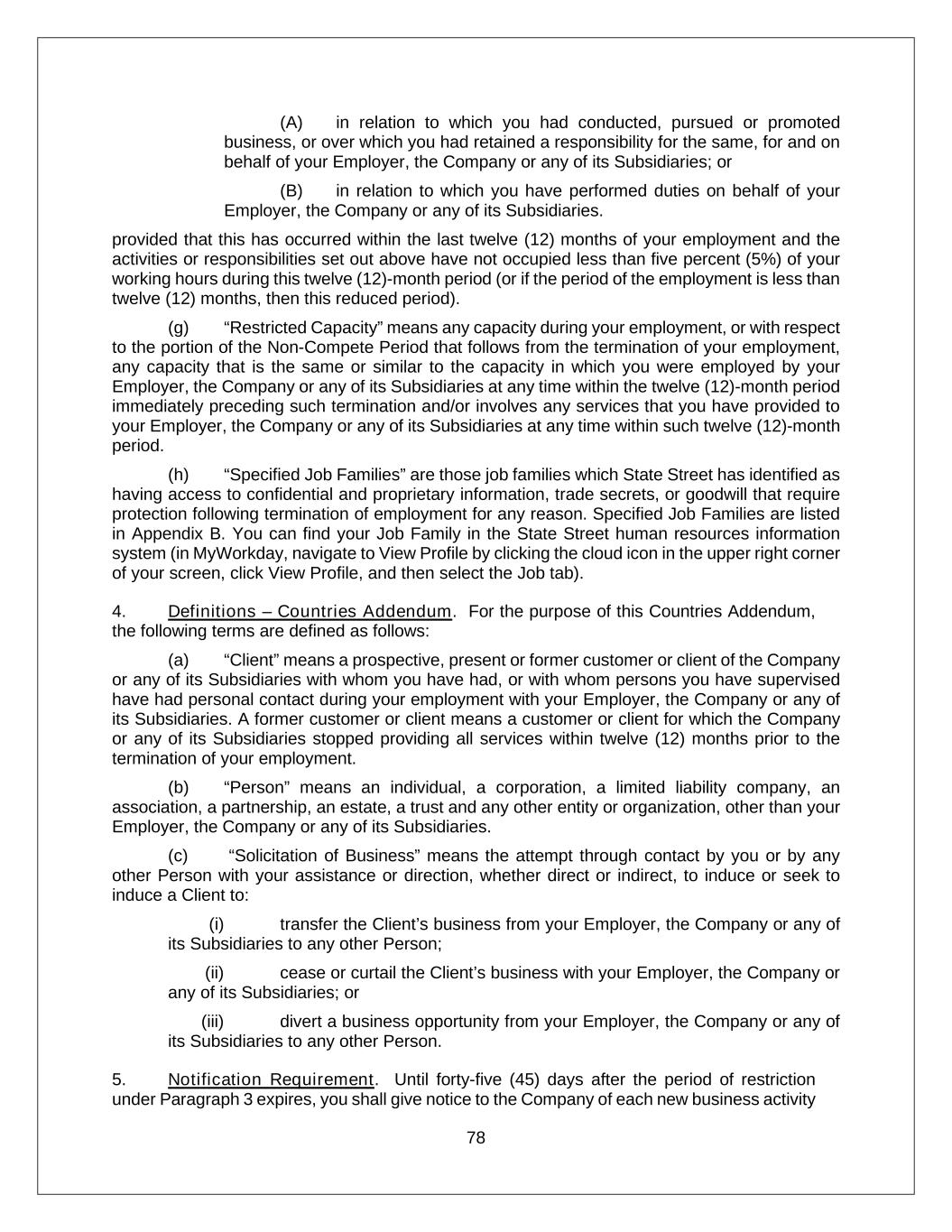 (A) in relation to which you had conducted, pursued or promoted business, or over which you had retained a responsibility for the same, for and on behalf of your Employer, the Company or any of its Subsidiaries; or

(B) in relation to which you have performed duties on behalf of your Employer, the Company or any of its Subsidiaries.

provided that this has occurred within the last twelve (12) months of your employment and the activities or responsibilities set out above have not occupied less than five percent (5%) of your working hours during this twelve (12)-month period (or if the period of the employment is less than twelve (12) months, then this reduced period).

(g) “Restricted Capacity” means any capacity during your employment, or with respect to the portion of the Non-Compete Period that follows from the termination of your employment, any capacity that is the same or similar to the capacity in which you were employed by your Employer, the Company or any of its Subsidiaries at any time within the twelve (12)-month period immediately preceding such termination and/or involves any services that you have provided to your Employer, the Company or any of its Subsidiaries at any time within such twelve (12)-month period.

(h) “Specified Job Families” are those job families which State Street has identified as having access to confidential and proprietary information, trade secrets, or goodwill that require protection following termination of employment for any reason. Specified Job Families are listed in Appendix B. You can find your Job Family in the State Street human resources information system (in MyWorkday, navigate to View Profile by clicking the cloud icon in the upper right corner of your screen, click View Profile, and then select the Job tab).

4. Definitions – Countries Addendum. For the purpose of this Countries Addendum, the following terms are defined as follows:

(a) “Client” means a prospective, present or former customer or client of the Company or any of its Subsidiaries with whom you have had, or with whom persons you have supervised have had personal contact during your employment with your Employer, the Company or any of its Subsidiaries. A former customer or client means a customer or client for which the Company or any of its Subsidiaries stopped providing all services within twelve (12) months prior to the termination of your employment.

(b) “Person” means an individual, a corporation, a limited liability company, an association, a partnership, an estate, a trust and any other entity or organization, other than your Employer, the Company or any of its Subsidiaries.

(c) “Solicitation of Business” means the attempt through contact by you or by any other Person with your assistance or direction, whether direct or indirect, to induce or seek to induce a Client to:

(i) transfer the Client’s business from your Employer, the Company or any of its Subsidiaries to any other Person;

(ii) cease or curtail the Client’s business with your Employer, the Company or any of its Subsidiaries; or

(iii) divert a business opportunity from your Employer, the Company or any of its Subsidiaries to any other Person.

5. Notification Requirement. Until forty-five (45) days after the period of restriction under Paragraph 3 expires, you shall give notice to the Company of each new business activity

78